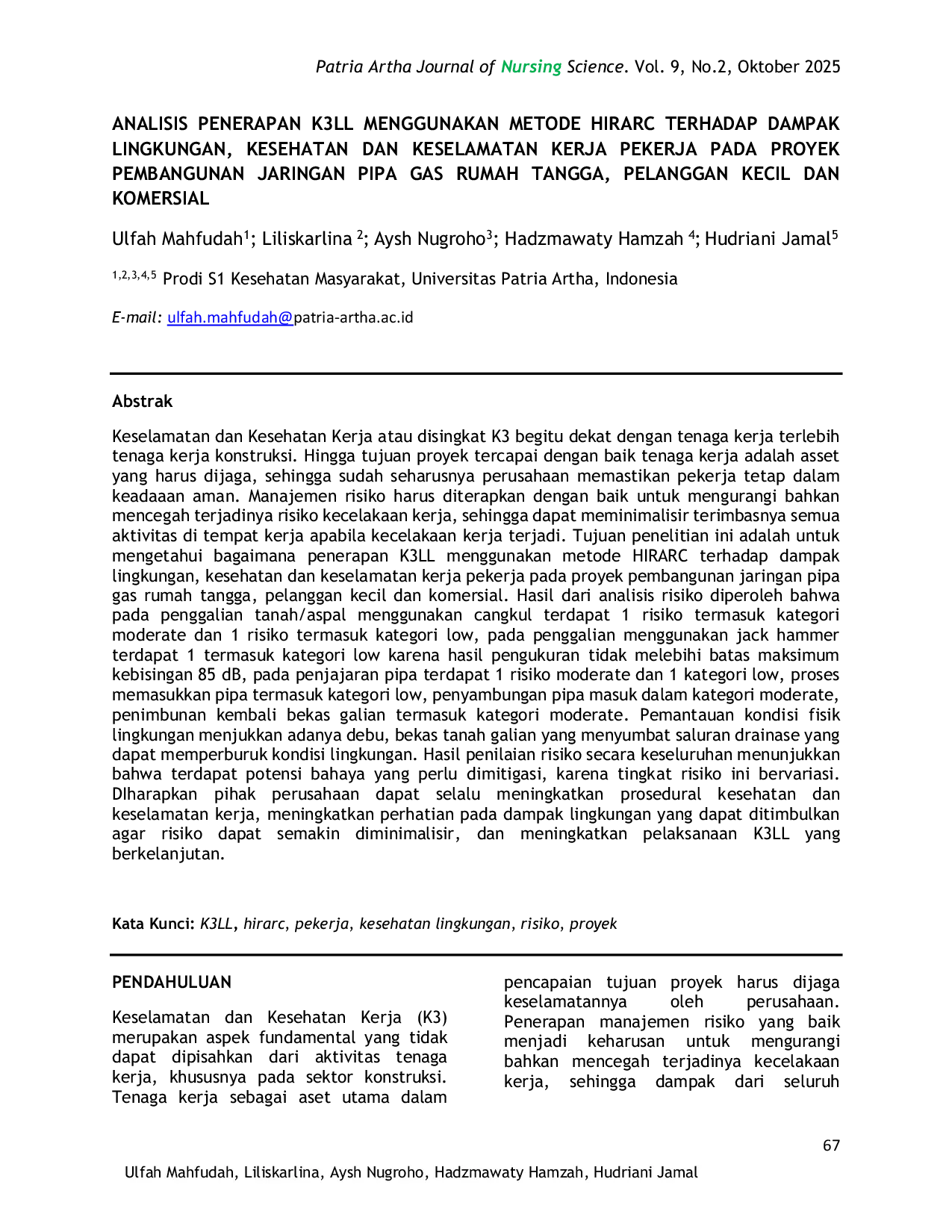 Patria Artha Journal of Nursing Science. Vol. 9, No.2, Oktober 2025

ANALISIS PENERAPAN K3LL MENGGUNAKAN METODE HIRARC TERHADAP DAMPAK LINGKUNGAN, KESEHATAN DAN KESELAMATAN KERJA PEKERJA PADA PROYEK PEMBANGUNAN JARINGAN PIPA GAS RUMAH TANGGA, PELANGGAN KECIL DAN KOMERSIAL

Ulfah Mahfudah$^{1}$; Liliskarlina $^{2}$; Aysh Nugroho$^{3}$; Hadzmawaty Hamzah $^{4}$; Hudriani Jamal$^{5}$

$^{1,2,3,4,5}$ Prodi S1 Kesehatan Masyarakat, Universitas Patria Artha, Indonesia

E-mail: ulfah.mahfudah@patria-artha.ac.id

Abstrak

Keselamatan dan Kesehatan Kerja atau disingkat K3 begitu dekat dengan tenaga kerja terlebih tenaga kerja konstruksi. Hingga tujuan proyek tercapai dengan baik tenaga kerja adalah asset yang harus dijaga, sehingga sudah seharusnya perusahaan memastikan pekerja tetap dalam keadaaan aman. Manajemen risiko harus diterapkan dengan baik untuk mengurangi bahkan mencegah terjadinya risiko kecelakaan kerja, sehingga dapat meminimalisir terimbasnya semua aktivitas di tempat kerja apabila kecelakaan kerja terjadi. Tujuan penelitian ini adalah untuk mengetahui bagaimana penerapan K3LL menggunakan metode HIRARC terhadap dampak lingkungan, kesehatan dan keselamatan kerja pekerja pada proyek pembangunan jaringan pipa gas rumah tangga, pelanggan kecil dan komersial. Hasil dari analisis risiko diperoleh bahwa pada penggalian tanah/aspal menggunakan cangkul terdapat 1 risiko termasuk kategori moderate dan 1 risiko termasuk kategori low, pada penggalian menggunakan jack hammer terdapat 1 termasuk kategori low karena hasil pengukuran tidak melebihi batas maksimum kebisingan 85 dB, pada penjajaran pipa terdapat 1 risiko moderate dan 1 kategori low, proses memasukkan pipa termasuk kategori low, penyambungan pipa masuk dalam kategori moderate, penimbunan kembali bekas galian termasuk kategori moderate. Pemantauan kondisi fisik lingkungan menjukkan adanya debu, bekas tanah galian yang menyumbat saluran drainase yang dapat memperburuk kondisi lingkungan. Hasil penilaian risiko secara keseluruhan menunjukkan bahwa terdapat potensi bahaya yang perlu dimitigasi, karena tingkat risiko ini bervariasi. DIharapkan pihak perusahaan dapat selalu meningkatkan prosedural kesehatan dan keselamatan kerja, meningkatkan perhatian pada dampak lingkungan yang dapat ditimbulkan agar risiko dapat semakin diminimalisir, dan meningkatkan pelaksanaan K3LL yang berkelanjutan.

Kata Kunci: K3LL, hirarc, pekerja, kesehatan lingkungan, risiko, proyek

PENDAHULUAN

Keselamatan dan Kesehatan Kerja (K3) merupakan aspek fundamental yang tidak dapat dipisahkan dari aktivitas tenaga kerja, khususnya pada sektor konstruksi. Tenaga kerja sebagai aset utama dalam pencapaian tujuan proyek harus dijaga keselamatannya oleh perusahaan. Penerapan manajemen risiko yang baik menjadi keharusan untuk mengurangi bahkan mencegah terjadinya kecelakaan kerja, sehingga dampak dari seluruh

67

Ulfah Mahfudah, Liliskarlina, Aysh Nugroho, Hadzmawaty Hamzah, Hudriani Jamal